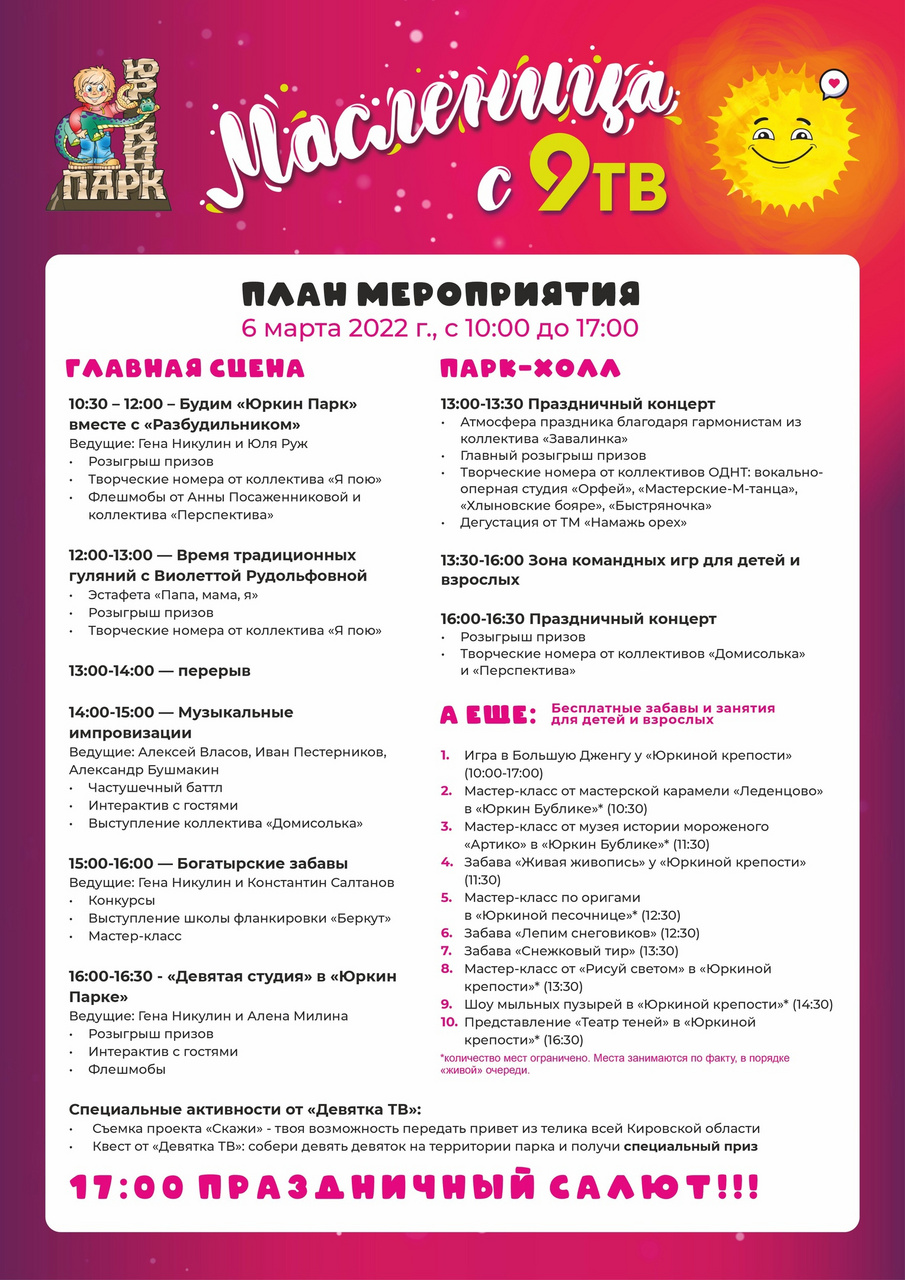 ЮРКИН ПАРК

Масленица с 9ТВ

ПЛАН МЕРОПРИЯТИЯ
6 марта 2022 г., с 10:00 до 17:00

ГЛАВНАЯ СЦЕНА

10:30 – 12:00 – Будим «Юркин Парк» вместе с «Разбудильником»
Ведущие: Гена Никулин и Юля Руж
• Розыгрыш призов
• Творческие номера от коллектива «Я пою»
• Флешмобы от Анны Посаженниковой и коллектива «Перспектива»

12:00-13:00 — Время традиционных гуляний с Виолеттой Рудольфовной
• Эстафета «Папа, мама, я»
• Розыгрыш призов
• Творческие номера от коллектива «Я пою»

13:00-14:00 — перерыв

14:00-15:00 — Музыкальные импровизации
Ведущие: Алексей Власов, Иван Пестерников, Александр Бушмакин
• Частушечный баттл
• Интерактив с гостями
• Выступление коллектива «Домисолька»

15:00-16:00 — Богатырские забавы
Ведущие: Гена Никулин и Константин Салтанов
• Конкурсы
• Выступление школы фланкировки «Беркут»
• Мастер-класс

16:00-16:30 - «Девятая студия» в «Юркин Парке»
Ведущие: Гена Никулин и Алена Милина
• Розыгрыш призов
• Интерактив с гостями
• Флешмобы

ПАРК-ХОЛЛ

13:00-13:30 Праздничный концерт
• Атмосфера праздника благодаря гармонистам из коллектива «Завалинка»
• Главный розыгрыш призов
• Творческие номера от коллективов ОДНТ: вокально-оперная студия «Орфей», «Мастерские-М-танца», «Хлыновские бояре», «Быстряночка»
• Дегустация от ТМ «Намажь орех»

13:30-16:00 Зона командных игр для детей и взрослых

16:00-16:30 Праздничный концерт
• Розыгрыш призов
• Творческие номера от коллективов «Домисолька» и «Перспектива»

А ЕЩЕ: Бесплатные забавы и занятия для детей и взрослых

1. Игра в Большую Дженгу у «Юркиной крепости» (10:00-17:00)
2. Мастер-класс от мастерской карамели «Леденцово» в «Юркин Бублике»* (10:30)
3. Мастер-класс от музея истории мороженого «Артико» в «Юркин Бублике»* (11:30)
4. Забава «Живая живопись» у «Юркиной крепости» (11:30)
5. Мастер-класс по оригами в «Юркиной песочнице»* (12:30)
6. Забава «Лепим снеговиков» (12:30)
7. Забава «Снежковый тир» (13:30)
8. Мастер-класс от «Рисуй светом» в «Юркиной крепости»* (13:30)
9. Шоу мыльных пузырей в «Юркиной крепости»* (14:30)
10. Представление «Театр теней» в «Юркиной крепости»* (16:30)
*количество мест ограничено. Места занимаются по факту, в порядке «живой» очереди.

Специальные активности от «Девятка ТВ»:
• Съемка проекта «Скажи» - твоя возможность передать привет из телика всей Кировской области
• Квест от «Девятка ТВ»: собери девять девяток на территории парка и получи специальный приз

17:00 ПРАЗДНИЧНЫЙ САЛЮТ!!!